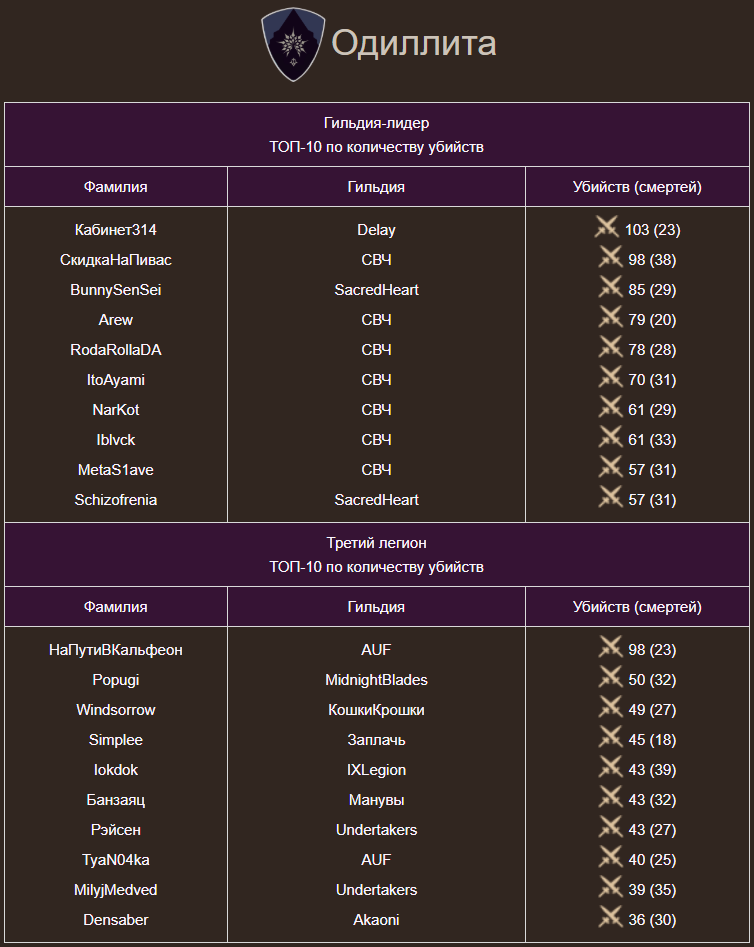 Одиллита

Гильдия-лидер
ТОП-10 по количеству убийств

| Фамилия | Гильдия | Убийств (смертей) |
|---|---|---|
| Кабинет314 | Delay | 103 (23) |
| СкидкаНаПивас | СВЧ | 98 (38) |
| BunnySenSei | SacredHeart | 85 (29) |
| Arew | СВЧ | 79 (20) |
| RodaRollaDA | СВЧ | 78 (28) |
| ItoAyami | СВЧ | 70 (31) |
| NarKot | СВЧ | 61 (29) |
| Iblvck | СВЧ | 61 (33) |
| MetaS1ave | СВЧ | 57 (31) |
| Schizofrenia | SacredHeart | 57 (31) |

Третий легион
ТОП-10 по количеству убийств

| Фамилия | Гильдия | Убийств (смертей) |
|---|---|---|
| НаПутиВКальфеон | AUF | 98 (23) |
| Popugi | MidnightBlades | 50 (32) |
| Windsorrow | КошкиКрошки | 49 (27) |
| Simplee | Заплачь | 45 (18) |
| Iokdok | IXLegion | 43 (39) |
| Банзаяц | Манувы | 43 (32) |
| Рэйсен | Undertakers | 43 (27) |
| TyaN04ka | AUF | 40 (25) |
| MilyjMedved | Undertakers | 39 (35) |
| Densaber | Akaoni | 36 (30) |